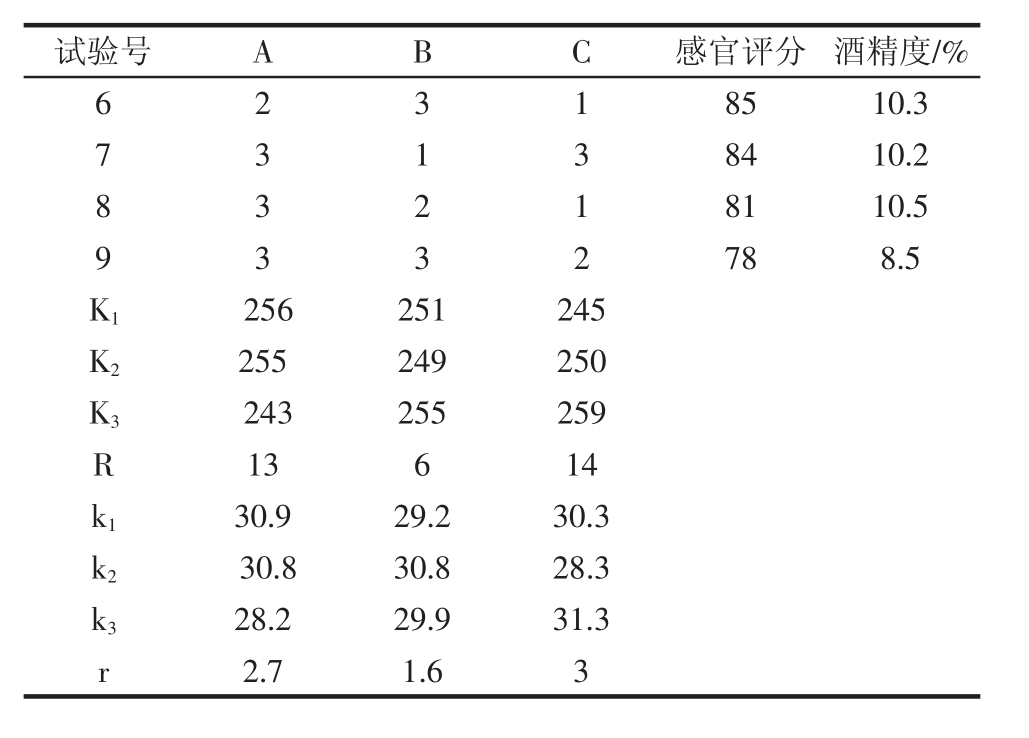 | 试验号 | A | B | C | 感官评分 | 酒精度/% |
|---|---|---|---|---|---|
| 6 | 2 | 3 | 1 | 85 | 10.3 |
| 7 | 3 | 1 | 3 | 84 | 10.2 |
| 8 | 3 | 2 | 1 | 81 | 10.5 |
| 9 | 3 | 3 | 2 | 78 | 8.5 |
| $K_1$ | 256 | 251 | 245 | | |
| $K_2$ | 255 | 249 | 250 | | |
| $K_3$ | 243 | 255 | 259 | | |
| R | 13 | 6 | 14 | | |
| $k_1$ | 30.9 | 29.2 | 30.3 | | |
| $k_2$ | 30.8 | 30.8 | 28.3 | | |
| $k_3$ | 28.2 | 29.9 | 31.3 | | |
| r | 2.7 | 1.6 | 3 | | |